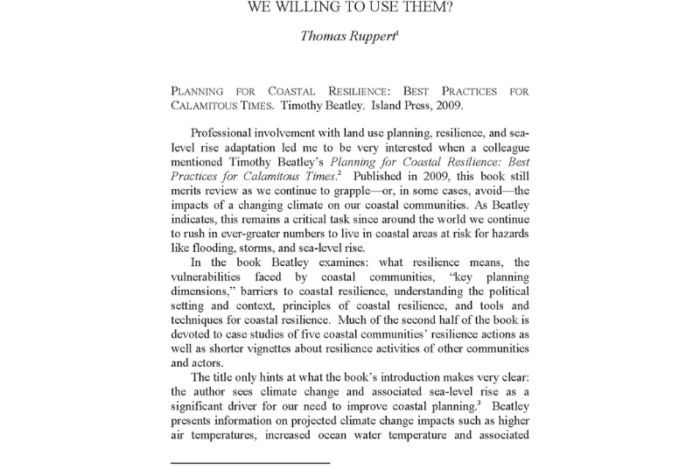 WE WILLING TO USE THEM?

Thomas Ruppert$^1$

PLANNING FOR COASTAL RESILIENCE: BEST PRACTICES FOR CALAMITOUS TIMES. Timothy Beatley. Island Press, 2009.

Professional involvement with land use planning, resilience, and sea-level rise adaptation led me to be very interested when a colleague mentioned Timothy Beatley's Planning for Coastal Resilience: Best Practices for Calamitous Times.$^2$ Published in 2009, this book still merits review as we continue to grapple—or, in some cases, avoid—the impacts of a changing climate on our coastal communities. As Beatley indicates, this remains a critical task since around the world we continue to rush in ever-greater numbers to live in coastal areas at risk for hazards like flooding, storms, and sea-level rise.

In the book Beatley examines: what resilience means, the vulnerabilities faced by coastal communities, "key planning dimensions," barriers to coastal resilience, understanding the political setting and context, principles of coastal resilience, and tools and techniques for coastal resilience. Much of the second half of the book is devoted to case studies of five coastal communities' resilience actions as well as shorter vignettes about resilience activities of other communities and actors.

The title only hints at what the book's introduction makes very clear: the author sees climate change and associated sea-level rise as a significant driver for our need to improve coastal planning.$^3$ Beatley presents information on projected climate change impacts such as higher air temperatures, increased ocean water temperature and associated